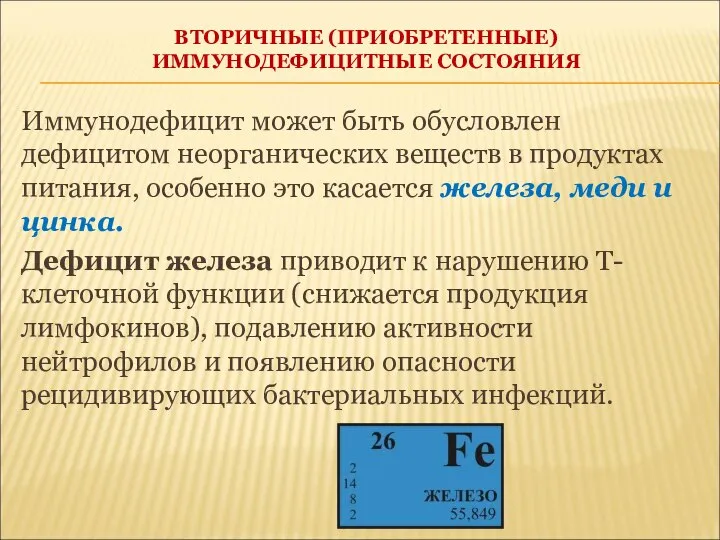 ВТОРИЧНЫЕ (ПРИОБРЕТЕННЫЕ) ИММУНОДЕФИЦИТНЫЕ СОСТОЯНИЯ

Иммунодефицит может быть обусловлен дефицитом неорганических веществ в продуктах питания, особенно это касается железа, меди и цинка.

Дефицит железа приводит к нарушению Т-клеточной функции (снижается продукция лимфокинов), подавлению активности нейтрофилов и появлению опасности рецидивирующих бактериальных инфекций.

26 Fe
2
14
8
2
ЖЕЛЕЗО
55,849